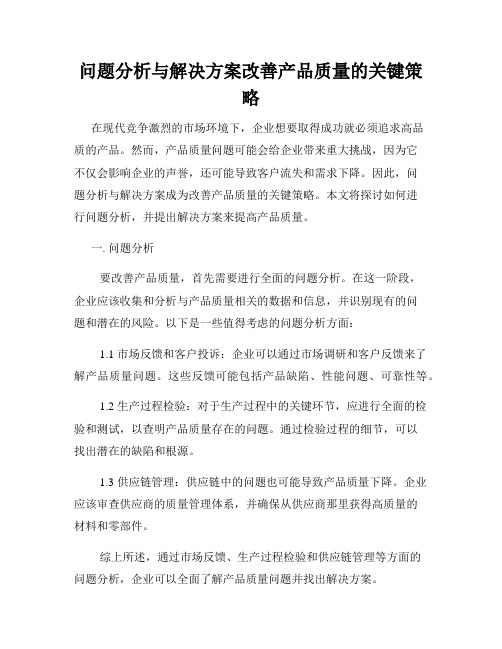 问题分析与解决方案改善产品质量的关键策略

在现代竞争激烈的市场环境下，企业想要取得成功就必须追求高品质的产品。然而，产品质量问题可能会给企业带来重大挑战，因为它不仅会影响企业的声誉，还可能导致客户流失和需求下降。因此，问题分析与解决方案成为改善产品质量的关键策略。本文将探讨如何进行问题分析，并提出解决方案来提高产品质量。

一. 问题分析

要改善产品质量，首先需要进行全面的问题分析。在这一阶段，企业应该收集和分析与产品质量相关的数据和信息，并识别现有的问题和潜在的风险。以下是一些值得考虑的问题分析方面：

1.1 市场反馈和客户投诉：企业可以通过市场调研和客户反馈来了解产品质量问题。这些反馈可能包括产品缺陷、性能问题、可靠性等。

1.2 生产过程检验：对于生产过程中的关键环节，应进行全面的检验和测试，以查明产品质量存在的问题。通过检验过程的细节，可以找出潜在的缺陷和根源。

1.3 供应链管理：供应链中的问题也可能导致产品质量下降。企业应该审查供应商的质量管理体系，并确保从供应商那里获得高质量的材料和零部件。

综上所述，通过市场反馈、生产过程检验和供应链管理等方面的问题分析，企业可以全面了解产品质量问题并找出解决方案。